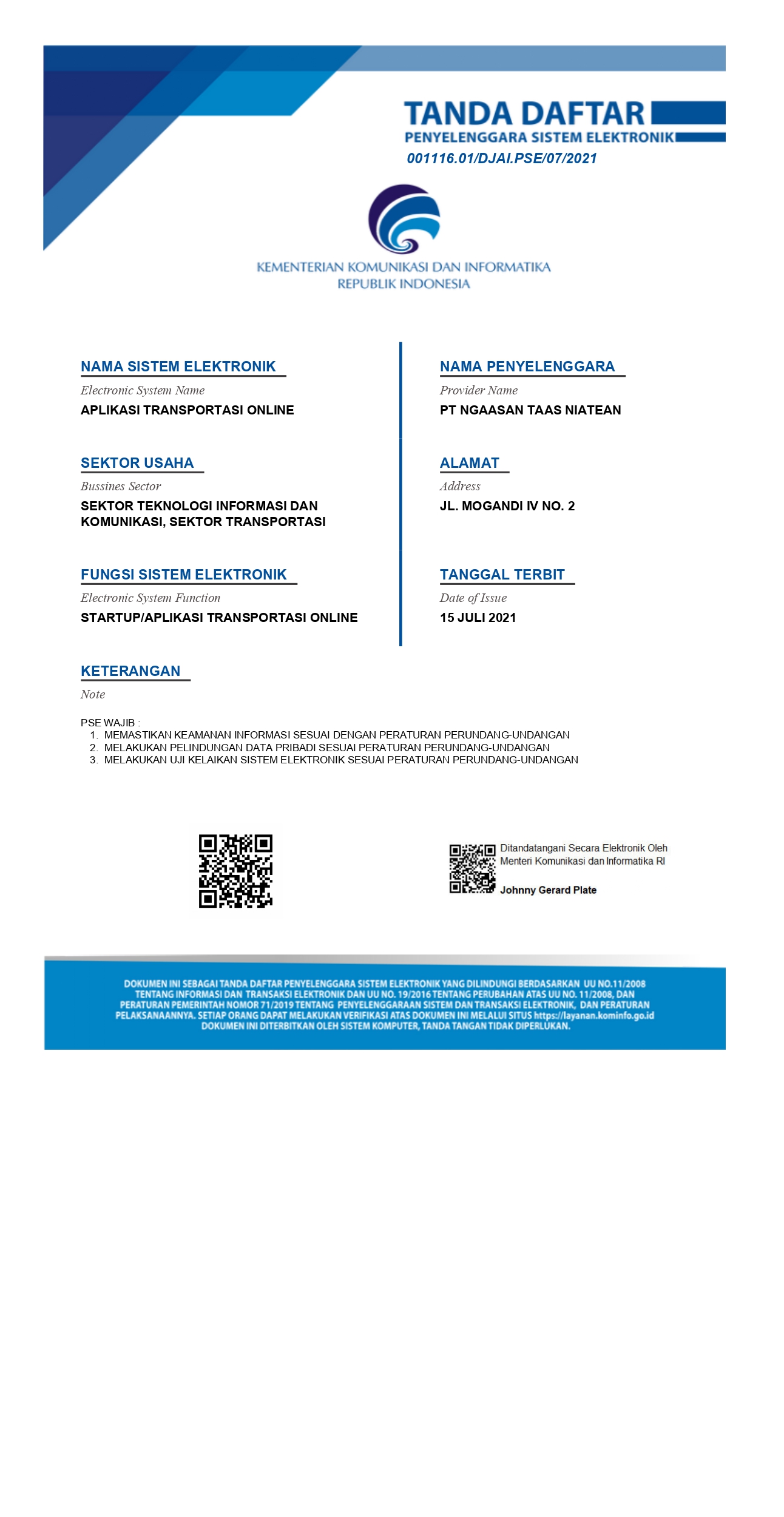 TANDA DAFTAR
PENYELENGGARA SISTEM ELEKTRONIK
001116.01/DJAI.PSE/07/2021

KEMENTERIAN KOMUNIKASI DAN INFORMATIKA
REPUBLIK INDONESIA

NAMA SISTEM ELEKTRONIK
Electronic System Name
APLIKASI TRANSPORTASI ONLINE

SEKTOR USAHA
Bussines Sector
SEKTOR TEKNOLOGI INFORMASI DAN KOMUNIKASI, SEKTOR TRANSPORTASI

FUNGSI SISTEM ELEKTRONIK
Electronic System Function
STARTUP/APLIKASI TRANSPORTASI ONLINE

NAMA PENYELENGGARA
Provider Name
PT NGAASAN TAAS NIATEAN

ALAMAT
Address
JL. MOGANDI IV NO. 2

TANGGAL TERBIT
Date of Issue
15 JULI 2021

KETERANGAN
Note

PSE WAJIB :
1. MEMASTIKAN KEAMANAN INFORMASI SESUAI DENGAN PERATURAN PERUNDANG-UNDANGAN
2. MELAKUKAN PELINDUNGAN DATA PRIBADI SESUAI PERATURAN PERUNDANG-UNDANGAN
3. MELAKUKAN UJI KELAIKAN SISTEM ELEKTRONIK SESUAI PERATURAN PERUNDANG-UNDANGAN

Ditandatangani Secara Elektronik Oleh
Menteri Komunikasi dan Informatika RI
Johnny Gerard Plate

DOKUMEN INI SEBAGAI TANDA DAFTAR PENYELENGGARA SISTEM ELEKTRONIK YANG DILINDUNGI BERDASARKAN UU NO.11/2008 TENTANG INFORMASI DAN TRANSAKSI ELEKTRONIK DAN UU NO. 19/2016 TENTANG PERUBAHAN ATAS UU NO. 11/2008, DAN PERATURAN PEMERINTAH NOMOR 71/2019 TENTANG PENYELENGGARAAN SISTEM DAN TRANSAKSI ELEKTRONIK, DAN PERATURAN PELAKSANAANNYA. SETIAP ORANG DAPAT MELAKUKAN VERIFIKASI ATAS DOKUMEN INI MELALUI SITUS https://layanan.kominfo.go.id
DOKUMEN INI DITERBITKAN OLEH SISTEM KOMPUTER, TANDA TANGAN TIDAK DIPERLUKAN.